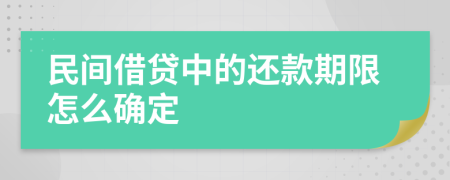 民间借贷中的还款期限怎么确定